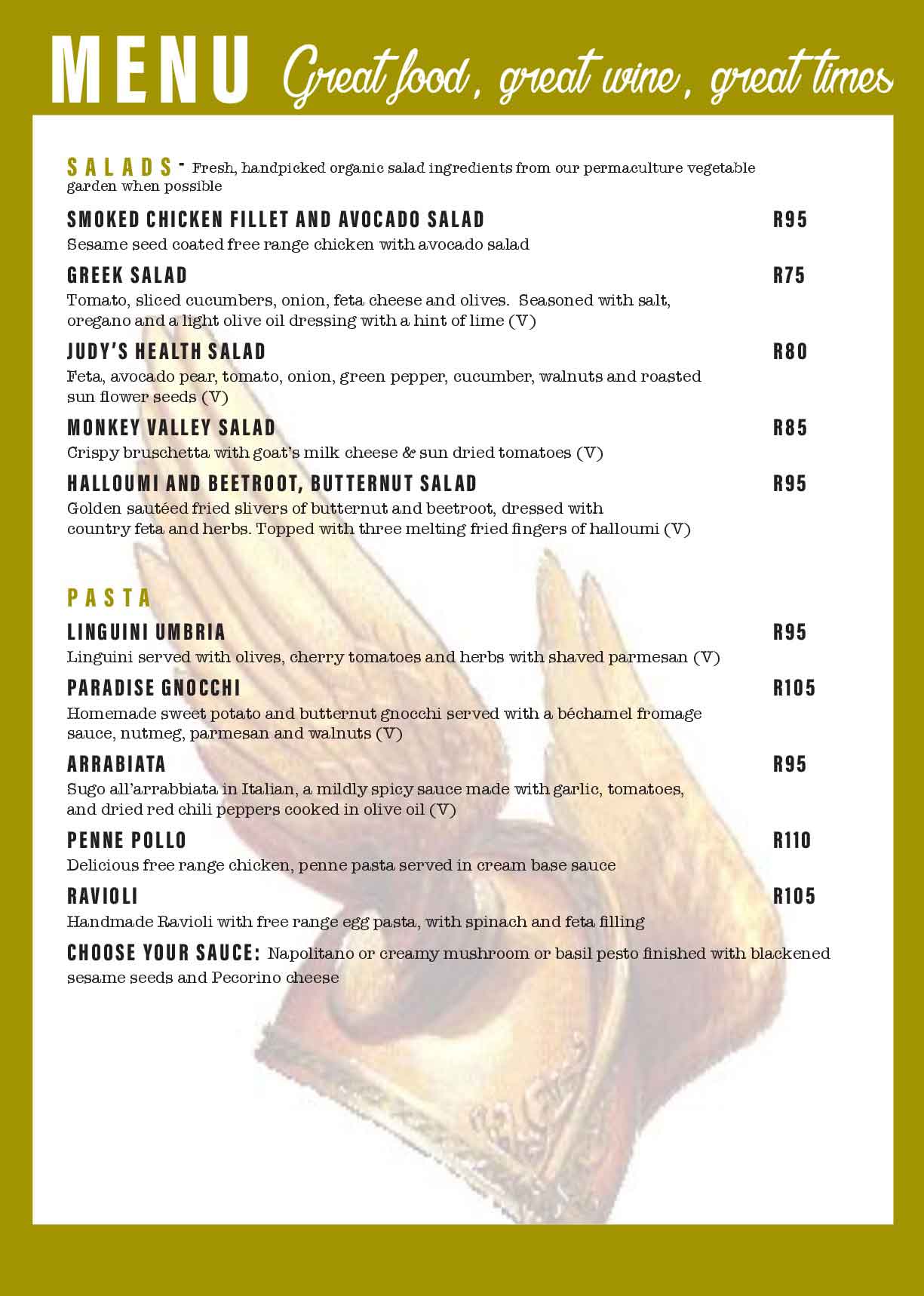 MENU Great food, great wine, great times

SALADS - Fresh, handpicked organic salad ingredients from our permaculture vegetable garden when possible

SMOKED CHICKEN FILLET AND AVOCADO SALAD R95
Sesame seed coated free range chicken with avocado salad

GREEK SALAD R75
Tomato, sliced cucumbers, onion, feta cheese and olives. Seasoned with salt, oregano and a light olive oil dressing with a hint of lime (V)

JUDY'S HEALTH SALAD R80
Feta, avocado pear, tomato, onion, green pepper, cucumber, walnuts and roasted sun flower seeds (V)

MONKEY VALLEY SALAD R85
Crispy bruschetta with goat's milk cheese & sun dried tomatoes (V)

HALLOUMI AND BEETROOT, BUTTERNUT SALAD R95
Golden sautéed fried slivers of butternut and beetroot, dressed with country feta and herbs. Topped with three melting fried fingers of halloumi (V)

PASTA

LINGUINI UMBRIA R95
Linguini served with olives, cherry tomatoes and herbs with shaved parmesan (V)

PARADISE GNOCCHI R105
Homemade sweet potato and butternut gnocchi served with a béchamel fromage sauce, nutmeg, parmesan and walnuts (V)

ARRABIATA R95
Sugo all'arrabbiata in Italian, a mildly spicy sauce made with garlic, tomatoes, and dried red chili peppers cooked in olive oil (V)

PENNE POLLO R110
Delicious free range chicken, penne pasta served in cream base sauce

RAVIOLI R105
Handmade Ravioli with free range egg pasta, with spinach and feta filling

CHOOSE YOUR SAUCE: Napolitano or creamy mushroom or basil pesto finished with blackened sesame seeds and Pecorino cheese